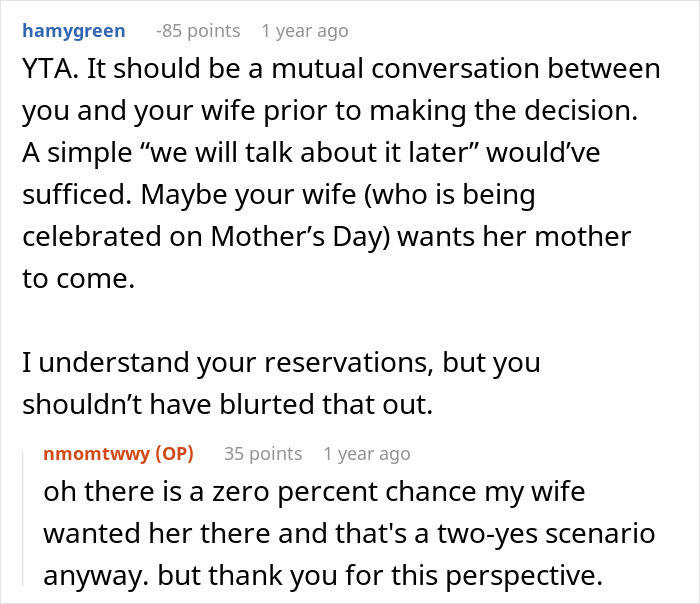 hamygreen -85 points 1 year ago

YTA. It should be a mutual conversation between you and your wife prior to making the decision. A simple “we will talk about it later” would’ve sufficed. Maybe your wife (who is being celebrated on Mother’s Day) wants her mother to come.

I understand your reservations, but you shouldn’t have blurted that out.

nmomtwwy (OP) 35 points 1 year ago

oh there is a zero percent chance my wife wanted her there and that's a two-yes scenario anyway. but thank you for this perspective.